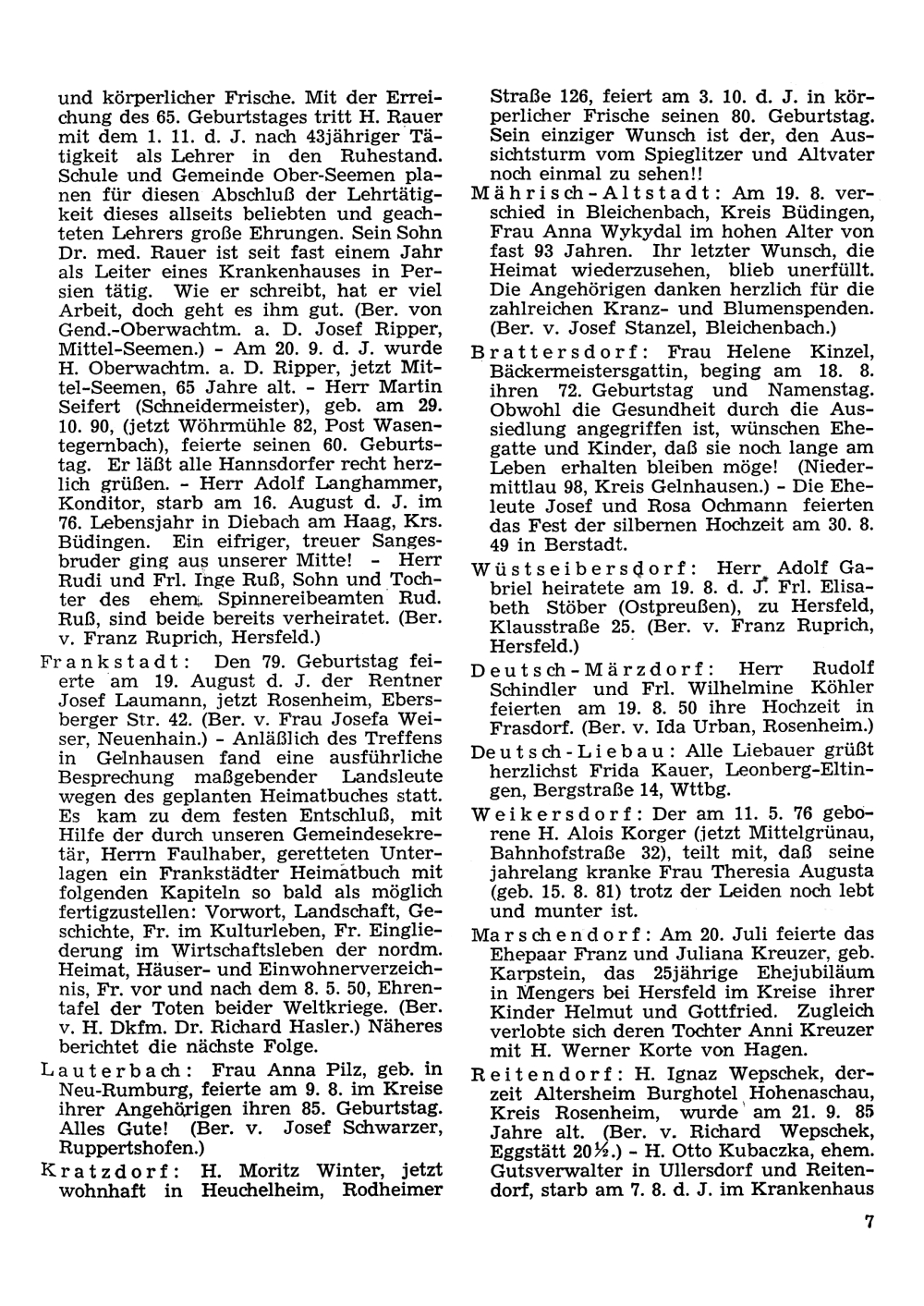 und körperlicher Frische. Mit der Erreichung des 65. Geburtstages tritt H. Rauer mit dem 1. 11. d. J. nach 43jähriger Tätigkeit als Lehrer in den Ruhestand. Schule und Gemeinde Ober-Seemen planen für diesen Abschluß der Lehrtätigkeit dieses allseits beliebten und geachteten Lehrers große Ehrungen. Sein Sohn Dr. med. Rauer ist seit fast einem Jahr als Leiter eines Krankenhauses in Persien tätig. Wie er schreibt, hat er viel Arbeit, doch geht es ihm gut. (Ber. von Gend.-Oberwachtm. a. D. Josef Ripper, Mittel-Seemen.) - Am 20. 9. d. J. wurde H. Oberwachtm. a. D. Ripper, jetzt Mittel-Seemen, 65 Jahre alt. - Herr Martin Seifert (Schneidermeister), geb. am 29. 10. 90, (jetzt Wöhrmühle 82, Post Wasentegernbach), feierte seinen 60. Geburtstag. Er läßt alle Hannsdorfer recht herzlich grüßen. - Herr Adolf Langhammer, Konditor, starb am 16. August d. J. im 76. Lebensjahr in Diebach am Haag, Krs. Büdingen. Ein eifriger, treuer Sangesbruder ging aus unserer Mitte! - Herr Rudi und Frl. Inge Ruß, Sohn und Tochter des ehem. Spinnereibeamten Rud. Ruß, sind beide bereits verheiratet. (Ber. v. Franz Ruprich, Hersfeld.)

Frankstadt: Den 79. Geburtstag feierte am 19. August d. J. der Rentner Josef Laumann, jetzt Rosenheim, Ebersberger Str. 42. (Ber. v. Frau Josefa Weiser, Neuenhain.) - Anläßlich des Treffens in Gelnhausen fand eine ausführliche Besprechung maßgebender Landsleute wegen des geplanten Heimatbuches statt. Es kam zu dem festen Entschluß, mit Hilfe der durch unseren Gemeindesekretär, Herrn Faulhaber, geretteten Unterlagen ein Frankstädter Heimatbuch mit folgenden Kapiteln so bald als möglich fertigzustellen: Vorwort, Landschaft, Geschichte, Fr. im Kulturleben, Fr. Eingliederung im Wirtschaftsleben der nordm. Heimat, Häuser- und Einwohnerverzeichnis, Fr. vor und nach dem 8. 5. 50, Ehrentafel der Toten beider Weltkriege. (Ber. v. H. Dkfm. Dr. Richard Hasler.) Näheres berichtet die nächste Folge.

Lauterbach: Frau Anna Pilz, geb. in Neu-Rumburg, feierte am 9. 8. im Kreise ihrer Angehörigen ihren 85. Geburtstag. Alles Gute! (Ber. v. Josef Schwarzer, Ruppertshofen.)

Kratzdorf: H. Moritz Winter, jetzt wohnhaft in Heuchelheim, Rodheimer Straße 126, feiert am 3. 10. d. J. in körperlicher Frische seinen 80. Geburtstag. Sein einziger Wunsch ist der, den Aussichtsturm vom Spieglitzer und Altvater noch einmal zu sehen!!

Mährisch-Altstadt: Am 19. 8. verschied in Bleichenbach, Kreis Büdingen, Frau Anna Wykydal im hohen Alter von fast 93 Jahren. Ihr letzter Wunsch, die Heimat wiederzusehen, blieb unerfüllt. Die Angehörigen danken herzlich für die zahlreichen Kranz- und Blumenspenden. (Ber. v. Josef Stanzel, Bleichenbach.)

Brattersdorf: Frau Helene Kinzel, Bäckermeistersgattin, beging am 18. 8. ihren 72. Geburtstag und Namenstag. Obwohl die Gesundheit durch die Aussiedlung angegriffen ist, wünschen Ehegatte und Kinder, daß sie noch lange am Leben erhalten bleiben möge! (Niedermittlau 98, Kreis Gelnhausen.) - Die Eheleute Josef und Rosa Ochmann feierten das Fest der silbernen Hochzeit am 30. 8. 49 in Berstadt.

Wüstseibersdorf: Herr Adolf Gabriel heiratete am 19. 8. d. J. Frl. Elisabeth Stöber (Ostpreußen), zu Hersfeld, Klausstraße 25. (Ber. v. Franz Ruprich, Hersfeld.)

Deutsch-Märzdorf: Herr Rudolf Schindler und Frl. Wilhelmine Köhler feierten am 19. 8. 50 ihre Hochzeit in Frasdorf. (Ber. v. Ida Urban, Rosenheim.)

Deutsch-Liebau: Alle Liebauer grüßt herzlichst Frida Kauer, Leonberg-Eltingen, Bergstraße 14, Wttbg.

Weikersdorf: Der am 11. 5. 76 geborene H. Alois Korger (jetzt Mittelgrünau, Bahnhofstraße 32), teilt mit, daß seine jahrelang kranke Frau Theresia Augusta (geb. 15. 8. 81) trotz der Leiden noch lebt und munter ist.

Marschendorf: Am 20. Juli feierte das Ehepaar Franz und Juliana Kreuzer, geb. Karpstein, das 25jährige Ehejubiläum in Mengers bei Hersfeld im Kreise ihrer Kinder Helmut und Gottfried. Zugleich verlobte sich deren Tochter Anni Kreuzer mit H. Werner Korte von Hagen.

Reitendorf: H. Ignaz Wepschek, derzeit Altersheim Burghotel Hohenaschau, Kreis Rosenheim, wurde am 21. 9. 85 Jahre alt. (Ber. v. Richard Wepschek, Eggstätt 20½.) - H. Otto Kubaczka, ehem. Gutsverwalter in Ullersdorf und Reitendorf, starb am 7. 8. d. J. im Krankenhaus

7